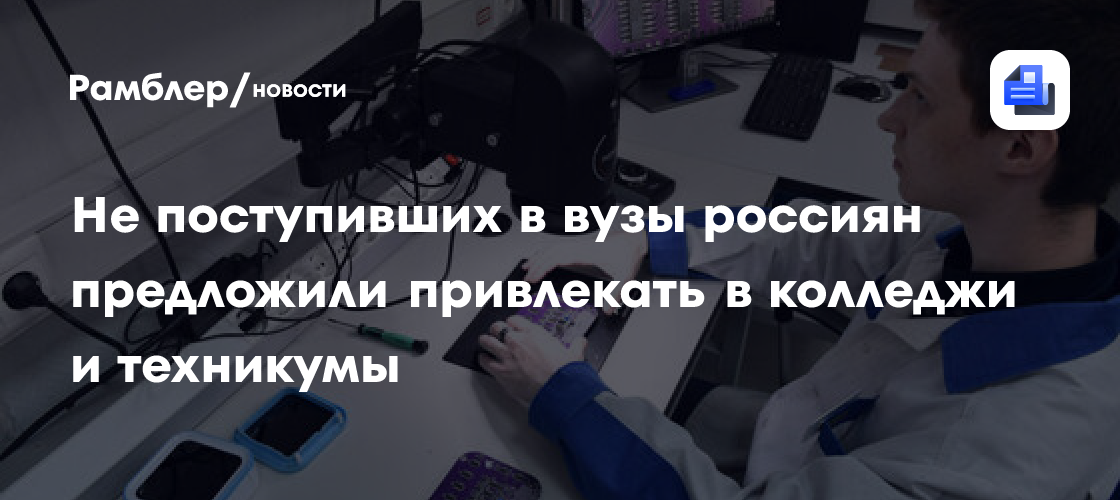 Рамблер/новости

Не поступивших в вузы россиян предложили привлекать в колледжи и техникумы